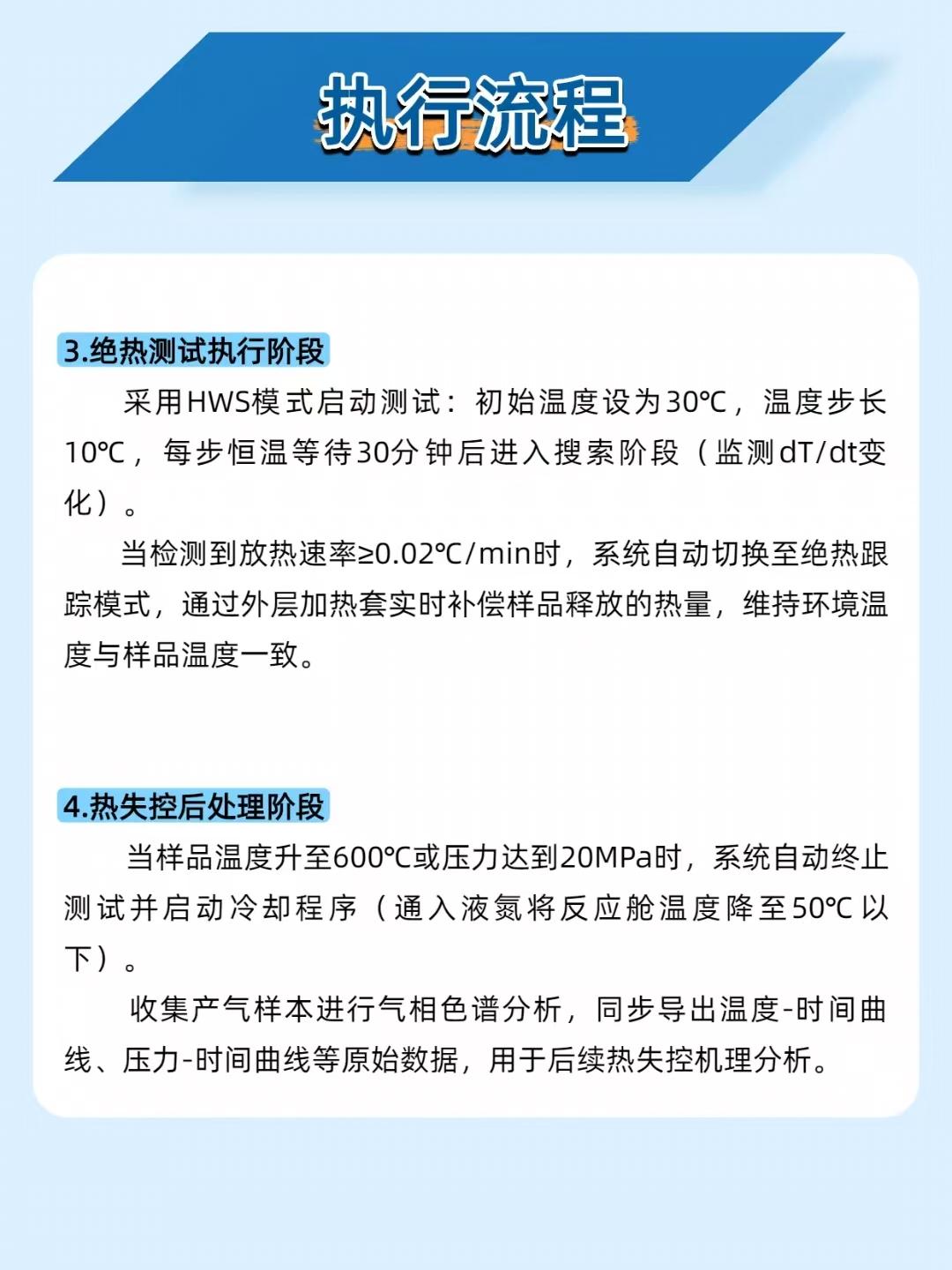 执行流程

3.绝热测试执行阶段

采用HWS模式启动测试：初始温度设为30℃，温度步长10℃，每步恒温等待30分钟后进入搜索阶段（监测dT/dt变化）。

当检测到放热速率≥0.02℃/min时，系统自动切换至绝热跟踪模式，通过外层加热套实时补偿样品释放的热量，维持环境温度与样品温度一致。

4.热失控后处理阶段

当样品温度升至600℃或压力达到20MPa时，系统自动终止测试并启动冷却程序（通入液氮将反应舱温度降至50℃以下）。

收集产气样本进行气相色谱分析，同步导出温度-时间曲线、压力-时间曲线等原始数据，用于后续热失控机理分析。